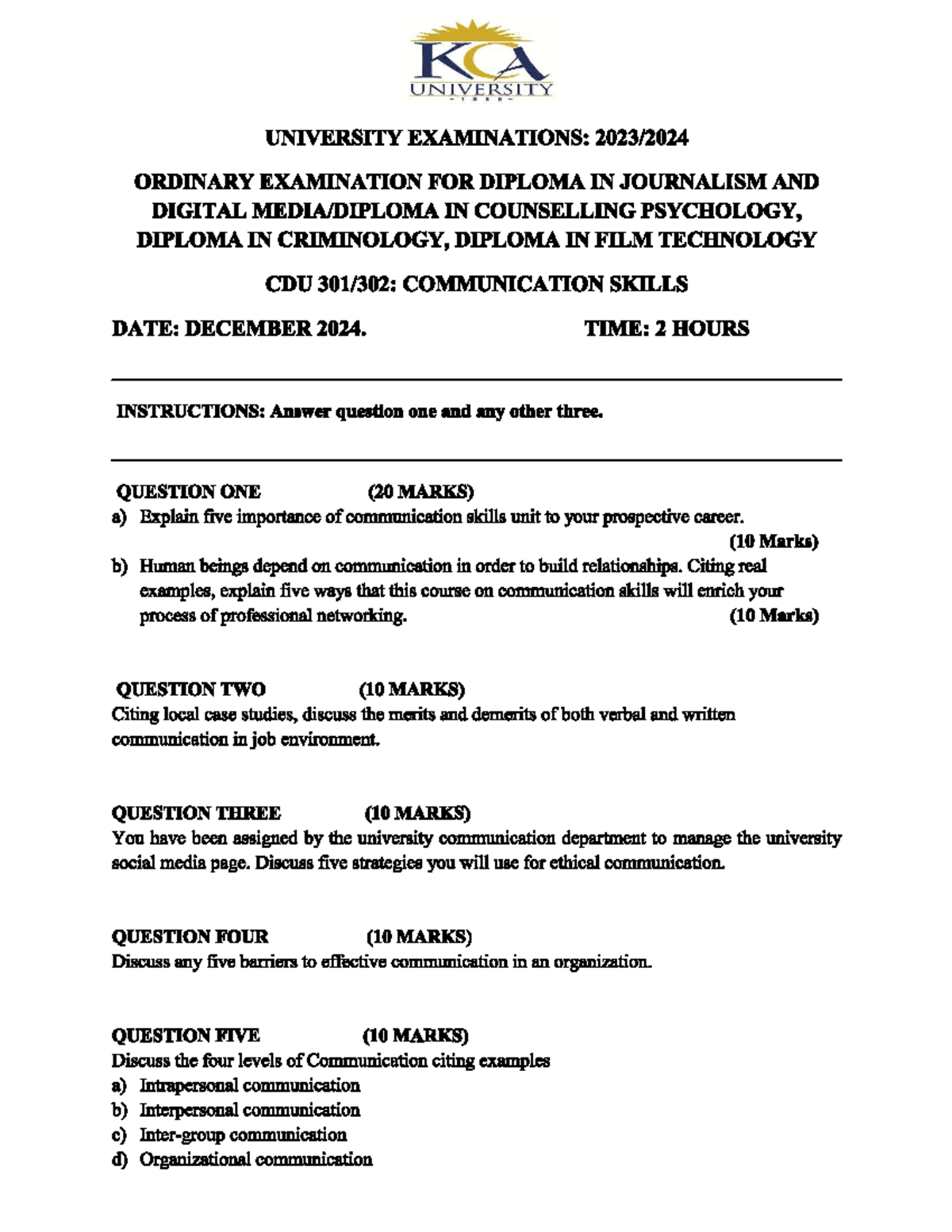 KCA
UNIVERSITY

UNIVERSITY EXAMINATIONS: 2023/2024

ORDINARY EXAMINATION FOR DIPLOMA IN JOURNALISM AND DIGITAL MEDIA/DIPLOMA IN COUNSELLING PSYCHOLOGY, DIPLOMA IN CRIMINOLOGY, DIPLOMA IN FILM TECHNOLOGY

CDU 301/302: COMMUNICATION SKILLS

DATE: DECEMBER 2024. TIME: 2 HOURS

INSTRUCTIONS: Answer question one and any other three.

QUESTION ONE (20 MARKS)
a) Explain five importance of communication skills unit to your prospective career. (10 Marks)
b) Human beings depend on communication in order to build relationships. Citing real examples, explain five ways that this course on communication skills will enrich your process of professional networking. (10 Marks)

QUESTION TWO (10 MARKS)
Citing local case studies, discuss the merits and demerits of both verbal and written communication in job environment.

QUESTION THREE (10 MARKS)
You have been assigned by the university communication department to manage the university social media page. Discuss five strategies you will use for ethical communication.

QUESTION FOUR (10 MARKS)
Discuss any five barriers to effective communication in an organization.

QUESTION FIVE (10 MARKS)
Discuss the four levels of Communication citing examples
a) Intrapersonal communication
b) Interpersonal communication
c) Inter-group communication
d) Organizational communication